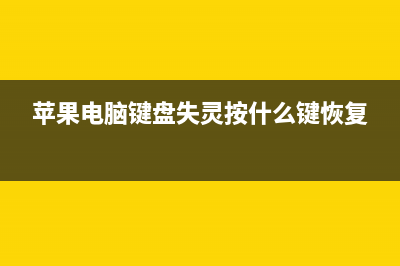 苹果电脑键盘失灵按什么键恢复